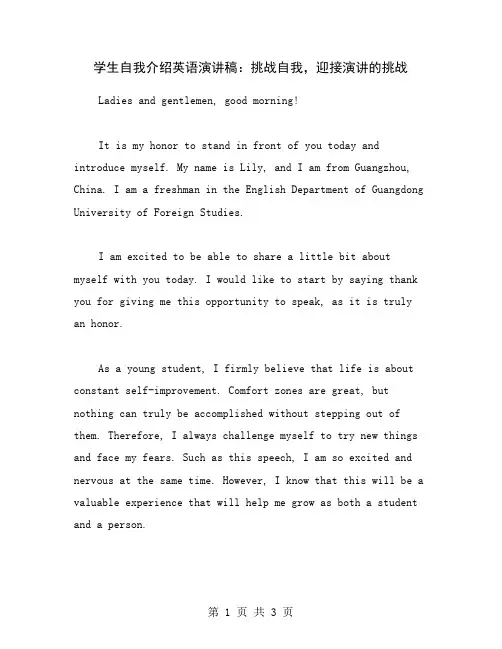 学生自我介绍英语演讲稿：挑战自我，迎接演讲的挑战

Ladies and gentlemen, good morning!

It is my honor to stand in front of you today and introduce myself. My name is Lily, and I am from Guangzhou, China. I am a freshman in the English Department of Guangdong University of Foreign Studies.

I am excited to be able to share a little bit about myself with you today. I would like to start by saying thank you for giving me this opportunity to speak, as it is truly an honor.

As a young student, I firmly believe that life is about constant self-improvement. Comfort zones are great, but nothing can truly be accomplished without stepping out of them. Therefore, I always challenge myself to try new things and face my fears. Such as this speech, I am so excited and nervous at the same time. However, I know that this will be a valuable experience that will help me grow as both a student and a person.

第 1 页 共 3 页